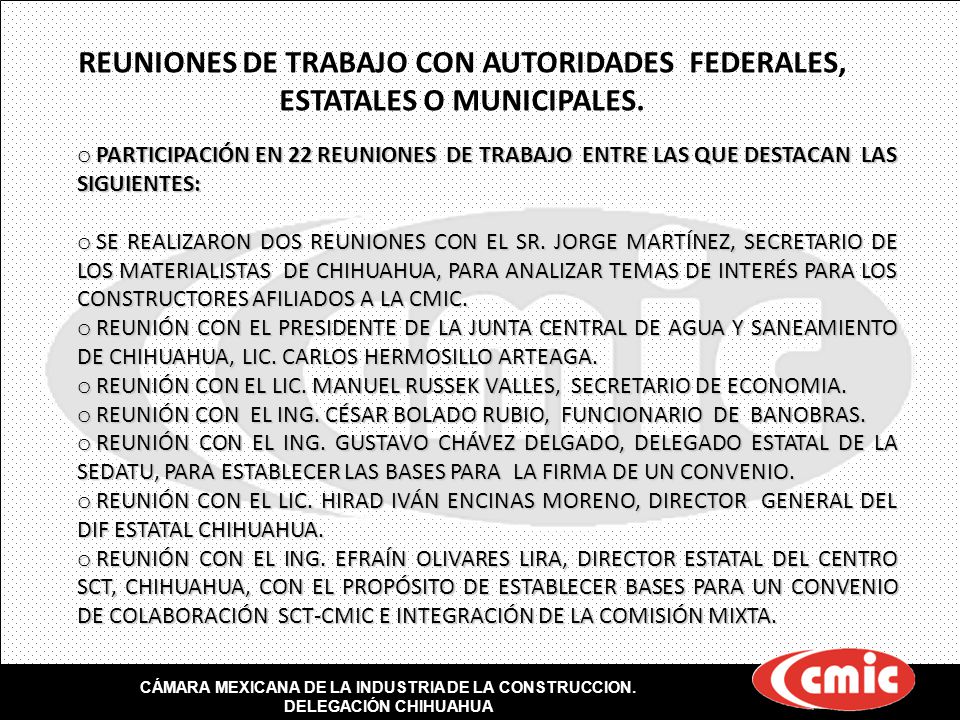 REUNIONES DE TRABAJO CON AUTORIDADES FEDERALES, ESTATALES O MUNICIPALES.

o PARTICIPACIÓN EN 22 REUNIONES DE TRABAJO ENTRE LAS QUE DESTACAN LAS SIGUIENTES:

o SE REALIZARON DOS REUNIONES CON EL SR. JORGE MARTÍNEZ, SECRETARIO DE LOS MATERIALISTAS DE CHIHUAHUA, PARA ANALIZAR TEMAS DE INTERÉS PARA LOS CONSTRUCTORES AFILIADOS A LA CMIC.
o REUNIÓN CON EL PRESIDENTE DE LA JUNTA CENTRAL DE AGUA Y SANEAMIENTO DE CHIHUAHUA, LIC. CARLOS HERMOSILLO ARTEAGA.
o REUNIÓN CON EL LIC. MANUEL RUSSEK VALLES, SECRETARIO DE ECONOMIA.
o REUNIÓN CON EL ING. CÉSAR BOLADO RUBIO, FUNCIONARIO DE BANOBRAS.
o REUNIÓN CON EL ING. GUSTAVO CHÁVEZ DELGADO, DELEGADO ESTATAL DE LA SEDATU, PARA ESTABLECER LAS BASES PARA LA FIRMA DE UN CONVENIO.
o REUNIÓN CON EL LIC. HIRAD IVÁN ENCINAS MORENO, DIRECTOR GENERAL DEL DIF ESTATAL CHIHUAHUA.
o REUNIÓN CON EL ING. EFRAÍN OLIVARES LIRA, DIRECTOR ESTATAL DEL CENTRO SCT, CHIHUAHUA, CON EL PROPÓSITO DE ESTABLECER BASES PARA UN CONVENIO DE COLABORACIÓN SCT-CMIC E INTEGRACIÓN DE LA COMISIÓN MIXTA.

CÁMARA MEXICANA DE LA INDUSTRIA DE LA CONSTRUCCION.
DELEGACIÓN CHIHUAHUA

cmic